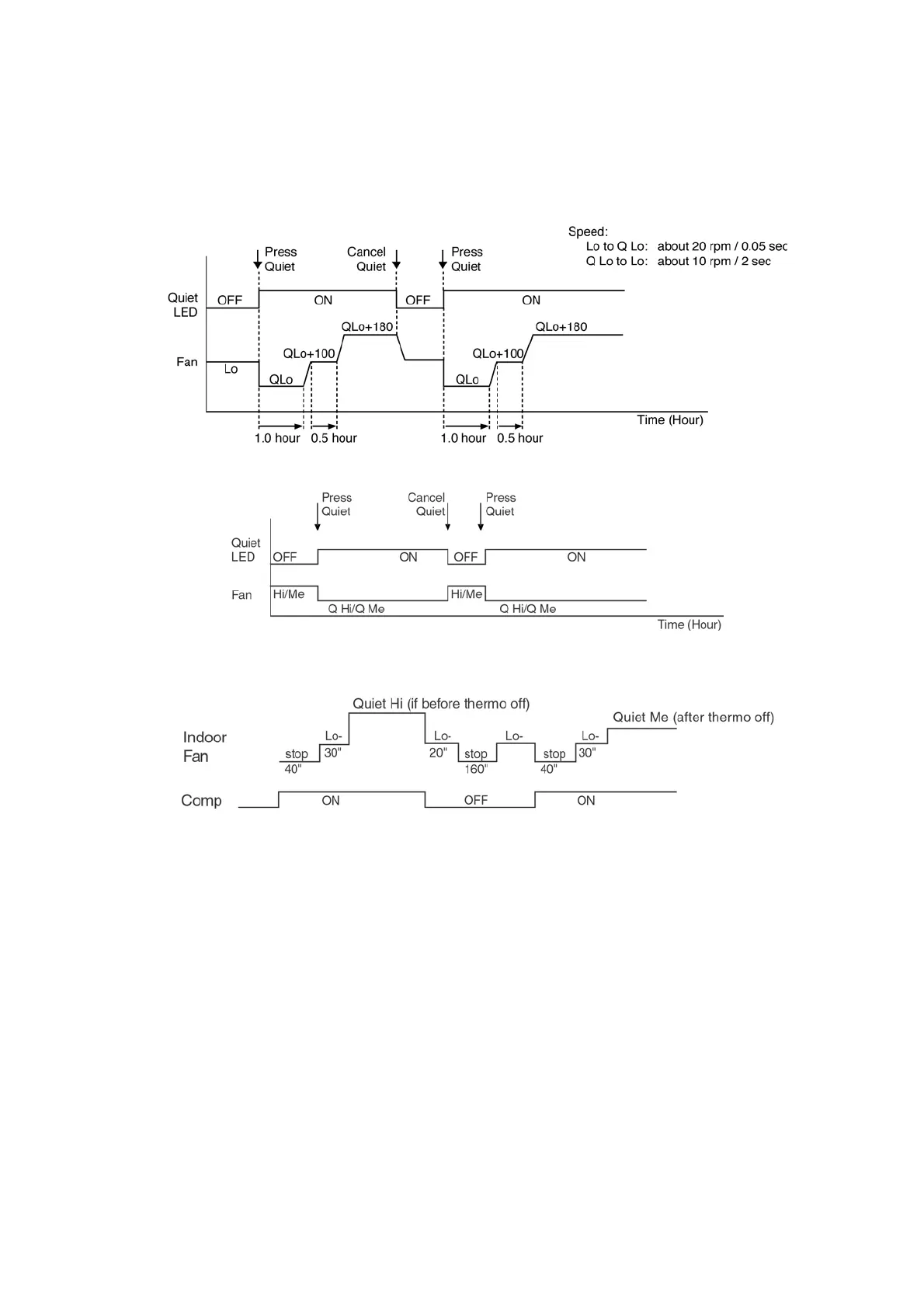 Speed:
Lo to Q Lo: about 20 rpm / 0.05 sec
Q Lo to Lo: about 10 rpm / 2 sec

Press Quiet
Cancel Quiet
Press Quiet

Quiet LED
OFF
ON
OFF
ON

Fan
Lo
QLo
QLo+100
QLo+180
QLo
QLo+100
QLo+180

Time (Hour)
1.0 hour
0.5 hour
1.0 hour
0.5 hour

Press Quiet
Cancel Quiet
Press Quiet

Quiet LED
OFF
ON
OFF
ON

Fan
Hi/Me
Q Hi/Q Me
Hi/Me
Q Hi/Q Me

Time (Hour)

Quiet Hi (if before thermo off)
Quiet Me (after thermo off)

Indoor Fan
stop
40"
Lo-
30"
Lo-
20"
stop
160"
Lo-
stop
40"
Lo-
30"

Comp
ON
OFF
ON